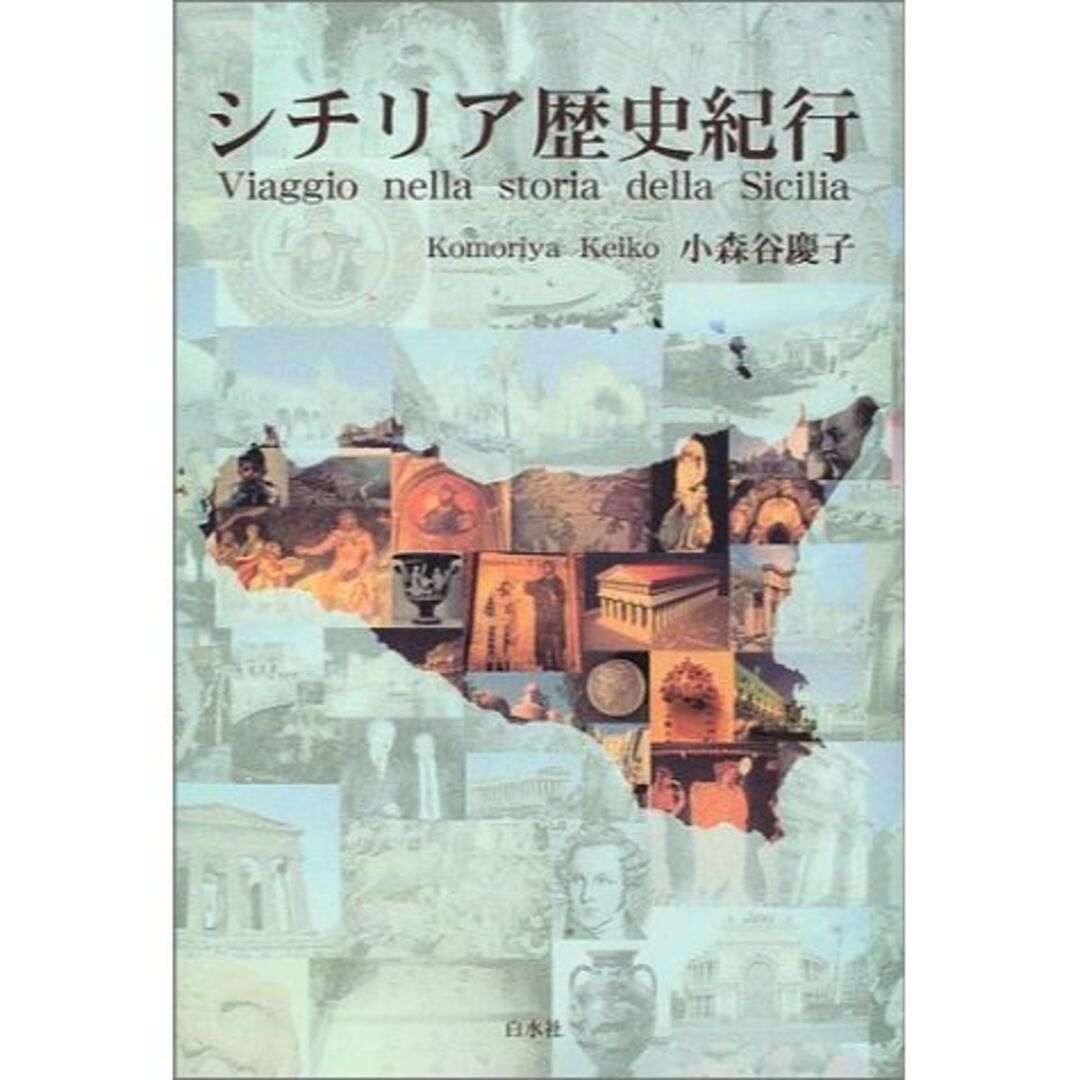 シチリア歴史紀行
Viaggio nella storia della Sicilia

Komoriya Keiko 小森谷慶子

白水社